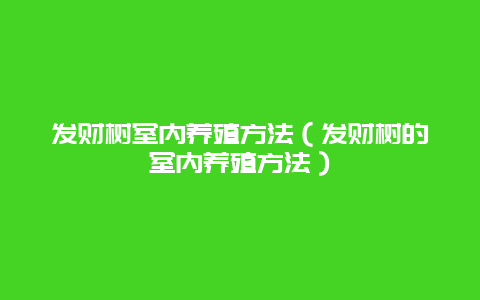 发财树室内养殖方法（发财树的室内养殖方法）